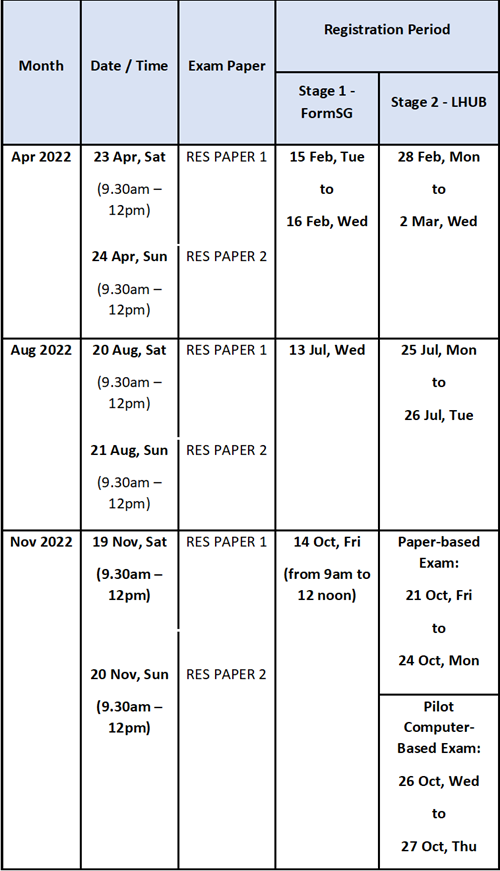 | Month | Date / Time | Exam Paper | Registration Period: Stage 1 - FormSG | Registration Period: Stage 2 - LHUB |
|---|---|---|---|---|
| Apr 2022 | 23 Apr, Sat (9.30am – 12pm) | RES PAPER 1 | 15 Feb, Tue to 16 Feb, Wed | 28 Feb, Mon to 2 Mar, Wed |
| | 24 Apr, Sun (9.30am – 12pm) | RES PAPER 2 | | |
| Aug 2022 | 20 Aug, Sat (9.30am – 12pm) | RES PAPER 1 | 13 Jul, Wed | 25 Jul, Mon to 26 Jul, Tue |
| | 21 Aug, Sun (9.30am – 12pm) | RES PAPER 2 | | |
| Nov 2022 | 19 Nov, Sat (9.30am – 12pm) | RES PAPER 1 | 14 Oct, Fri (from 9am to 12 noon) | Paper-based Exam: 21 Oct, Fri to 24 Oct, Mon |
| | 20 Nov, Sun (9.30am – 12pm) | RES PAPER 2 | | Pilot Computer-Based Exam: 26 Oct, Wed to 27 Oct, Thu |